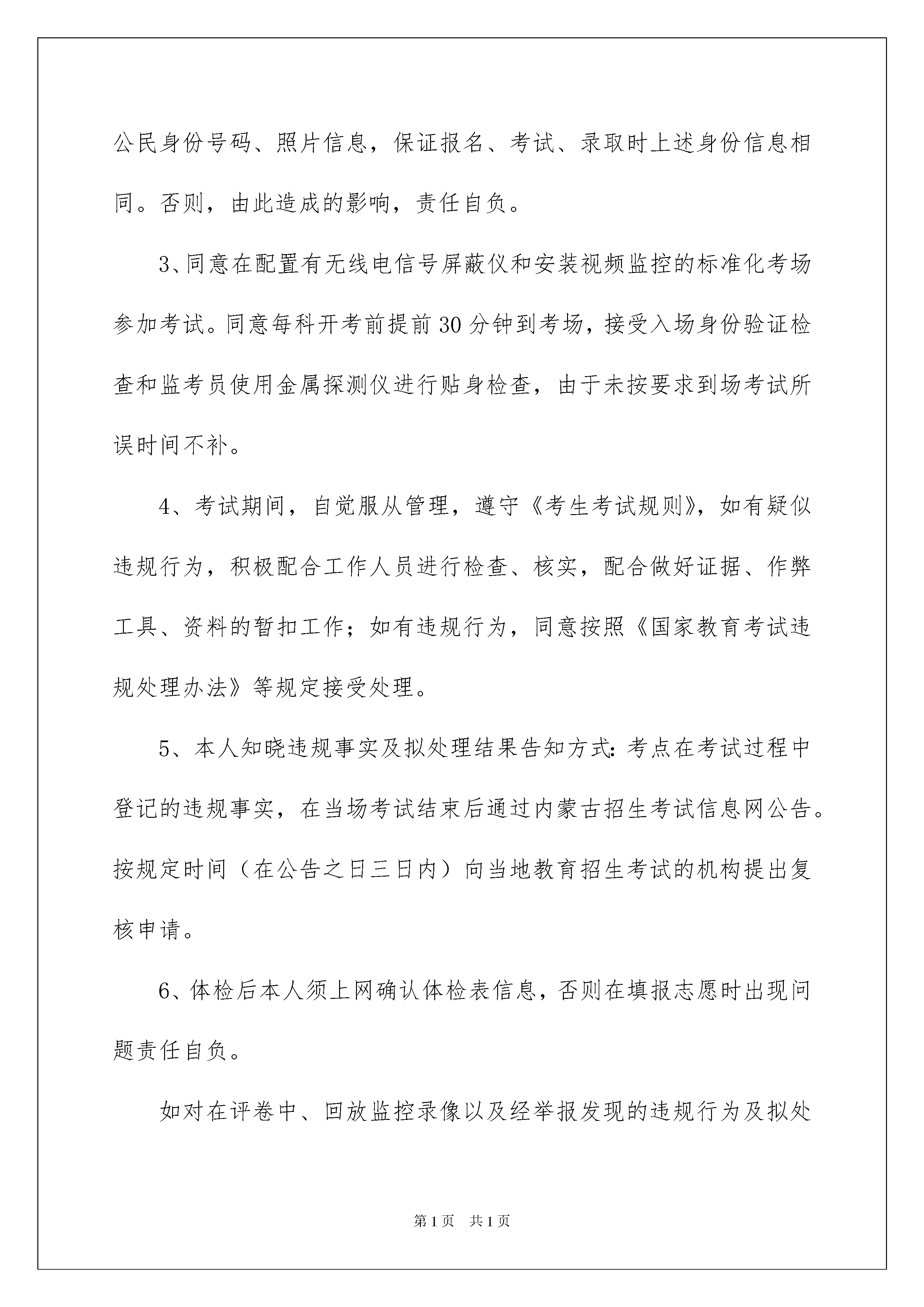 公民身份号码、照片信息，保证报名、考试、录取时上述身份信息相同。否则，由此造成的影响，责任自负。

3、同意在配置有无线电信号屏蔽仪和安装视频监控的标准化考场参加考试。同意每科开考前提前30分钟到考场，接受入场身份验证检查和监考员使用金属探测仪进行贴身检查，由于未按要求到场考试所误时间不补。

4、考试期间，自觉服从管理，遵守《考生考试规则》，如有疑似违规行为，积极配合工作人员进行检查、核实，配合做好证据、作弊工具、资料的暂扣工作；如有违规行为，同意按照《国家教育考试违规处理办法》等规定接受处理。

5、本人知晓违规事实及拟处理结果告知方式：考点在考试过程中登记的违规事实，在当场考试结束后通过内蒙古招生考试信息网公告。按规定时间（在公告之日三日内）向当地教育招生考试的机构提出复核申请。

6、体检后本人须上网确认体检表信息，否则在填报志愿时出现问题责任自负。

如对在评卷中、回放监控录像以及经举报发现的违规行为及拟处

第1页 共1页